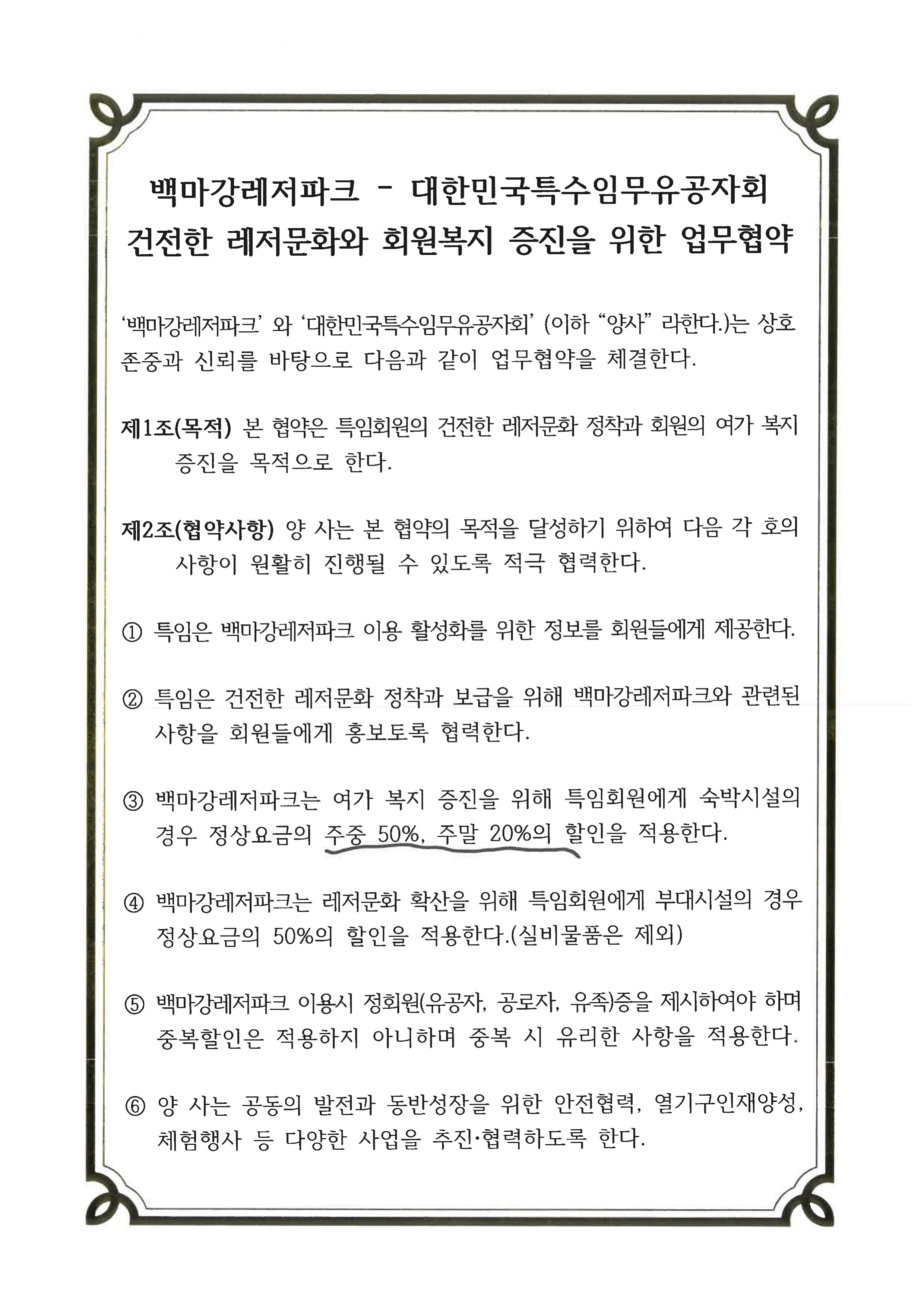 백마강레저파크 - 대한민국특수임무유공자회
건전한 레저문화와 회원복지 증진을 위한 업무협약

'백마강레저파크' 와 '대한민국특수임무유공자회' (이하 "양사" 라한다.)는 상호 존중과 신뢰를 바탕으로 다음과 같이 업무협약을 체결한다.

제1조(목적) 본 협약은 특임회원의 건전한 레저문화 정착과 회원의 여가 복지 증진을 목적으로 한다.

제2조(협약사항) 양 사는 본 협약의 목적을 달성하기 위하여 다음 각 호의 사항이 원활히 진행될 수 있도록 적극 협력한다.

① 특임은 백마강레저파크 이용 활성화를 위한 정보를 회원들에게 제공한다.

② 특임은 건전한 레저문화 정착과 보급을 위해 백마강레저파크와 관련된 사항을 회원들에게 홍보토록 협력한다.

③ 백마강레저파크는 여가 복지 증진을 위해 특임회원에게 숙박시설의 경우 정상요금의 주중 50%, 주말 20%의 할인을 적용한다.

④ 백마강레저파크는 레저문화 확산을 위해 특임회원에게 부대시설의 경우 정상요금의 50%의 할인을 적용한다.(실비물품은 제외)

⑤ 백마강레저파크 이용시 정회원(유공자, 공로자, 유족)증을 제시하여야 하며 중복할인은 적용하지 아니하며 중복 시 유리한 사항을 적용한다.

⑥ 양 사는 공동의 발전과 동반성장을 위한 안전협력, 열기구인재양성, 체험행사 등 다양한 사업을 추진·협력하도록 한다.